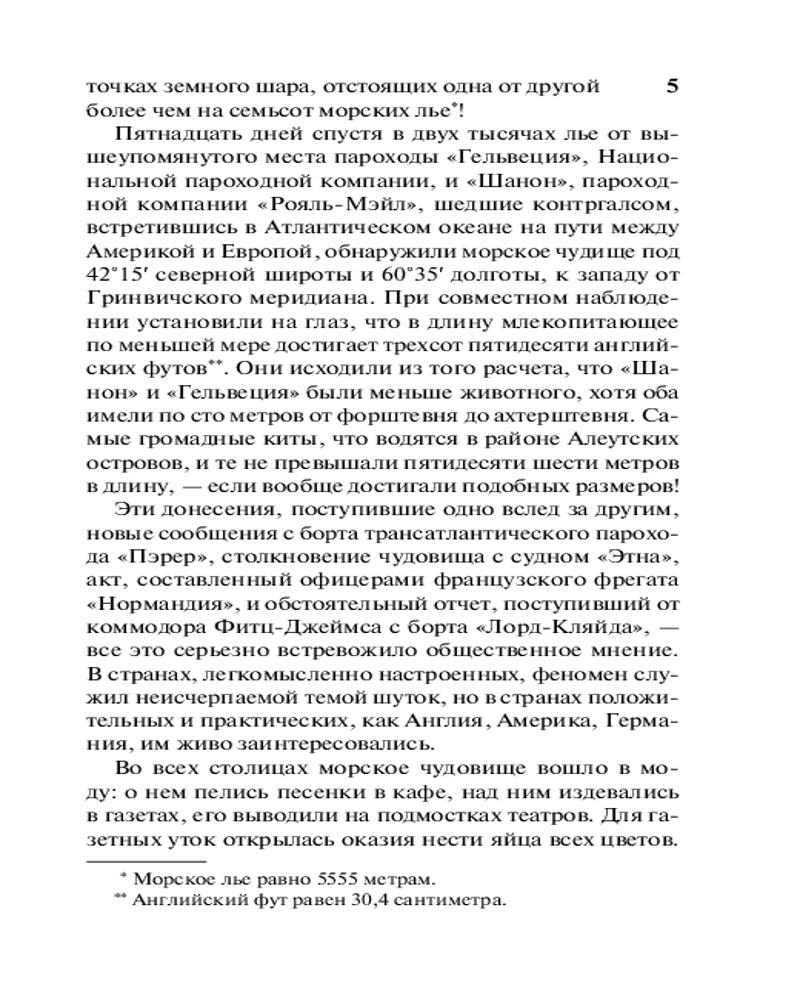 точках земного шара, отстоящих одна от другой более чем на семьсот морских лье*!

5

Пятнадцать дней спустя в двух тысячах лье от вышеупомянутого места пароходы «Гельвеция», Национальной пароходной компании, и «Шанон», пароходной компании «Рояль-Мэйл», шедшие контргалсом, встретившись в Атлантическом океане на пути между Америкой и Европой, обнаружили морское чудище под 42°15′ северной широты и 60°35′ долготы, к западу от Гринвичского меридиана. При совместном наблюдении установили на глаз, что в длину млекопитающее по меньшей мере достигает трехсот пятидесяти английских футов**. Они исходили из того расчета, что «Шанон» и «Гельвеция» были меньше животного, хотя оба имели по сто метров от форштевня до ахтерштевня. Самые громадные киты, что водятся в районе Алеутских островов, и те не превышали пятидесяти шести метров в длину, — если вообще достигали подобных размеров!

Эти донесения, поступившие одно вслед за другим, новые сообщения с борта трансатлантического парохода «Пэрер», столкновение чудовища с судном «Этна», акт, составленный офицерами французского фрегата «Нормандия», и обстоятельный отчет, поступивший от коммодора Фитц-Джеймса с борта «Лорд-Кляйда», — все это серьезно встревожило общественное мнение. В странах, легкомысленно настроенных, феномен служил неисчерпаемой темой шуток, но в странах положительных и практических, как Англия, Америка, Германия, им живо заинтересовались.

Во всех столицах морское чудовище вошло в моду: о нем пелись песенки в кафе, над ним издевались в газетах, его выводили на подмостках театров. Для газетных уток открылась оказия нести яйца всех цветов.

* Морское лье равно 5555 метрам.
** Английский фут равен 30,4 сантиметра.